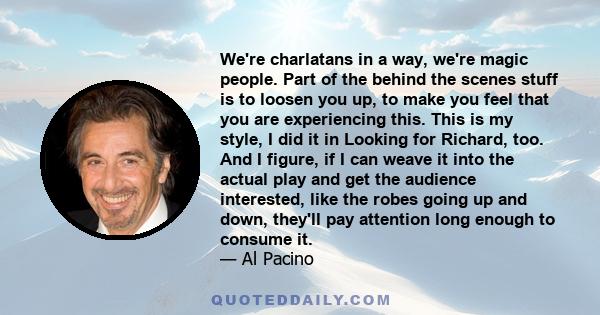 We're charlatans in a way, we're magic people. Part of the behind the scenes stuff is to loosen you up, to make you feel that you are experiencing this. This is my style, I did it in Looking for Richard, too. And I figure, if I can weave it into the actual play and get the audience interested, like the robes going up and down, they'll pay attention long enough to consume it.
— Al Pacino

QUOTEDDAILY.COM